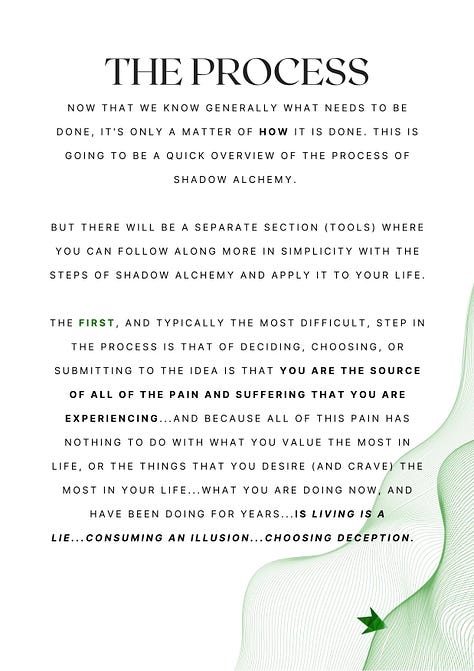 THE PROCESS

NOW THAT WE KNOW GENERALLY WHAT NEEDS TO BE DONE, IT'S ONLY A MATTER OF HOW IT IS DONE. THIS IS GOING TO BE A QUICK OVERVIEW OF THE PROCESS OF SHADOW ALCHEMY.

BUT THERE WILL BE A SEPARATE SECTION (TOOLS) WHERE YOU CAN FOLLOW ALONG MORE IN SIMPLICITY WITH THE STEPS OF SHADOW ALCHEMY AND APPLY IT TO YOUR LIFE.

THE FIRST, AND TYPICALLY THE MOST DIFFICULT, STEP IN THE PROCESS IS THAT OF DECIDING, CHOOSING, OR SUBMITTING TO THE IDEA IS THAT YOU ARE THE SOURCE OF ALL OF THE PAIN AND SUFFERING THAT YOU ARE EXPERIENCING...AND BECAUSE ALL OF THIS PAIN HAS NOTHING TO DO WITH WHAT YOU VALUE THE MOST IN LIFE, OR THE THINGS THAT YOU DESIRE (AND CRAVE) THE MOST IN YOUR LIFE...WHAT YOU ARE DOING NOW, AND HAVE BEEN DOING FOR YEARS...IS LIVING IS A LIE...CONSUMING AN ILLUSION...CHOOSING DECEPTION.